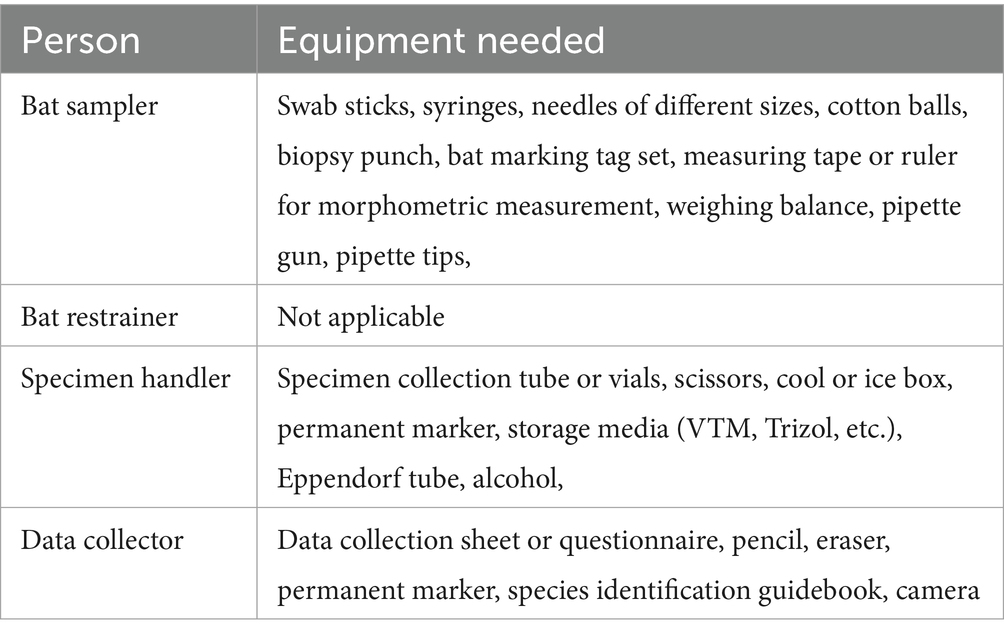 | Person | Equipment needed |
|---|---|
| Bat sampler | Swab sticks, syringes, needles of different sizes, cotton balls, biopsy punch, bat marking tag set, measuring tape or ruler for morphometric measurement, weighing balance, pipette gun, pipette tips, |
| Bat restrainer | Not applicable |
| Specimen handler | Specimen collection tube or vials, scissors, cool or ice box, permanent marker, storage media (VTM, Trizol, etc.), Eppendorf tube, alcohol, |
| Data collector | Data collection sheet or questionnaire, pencil, eraser, permanent marker, species identification guidebook, camera |